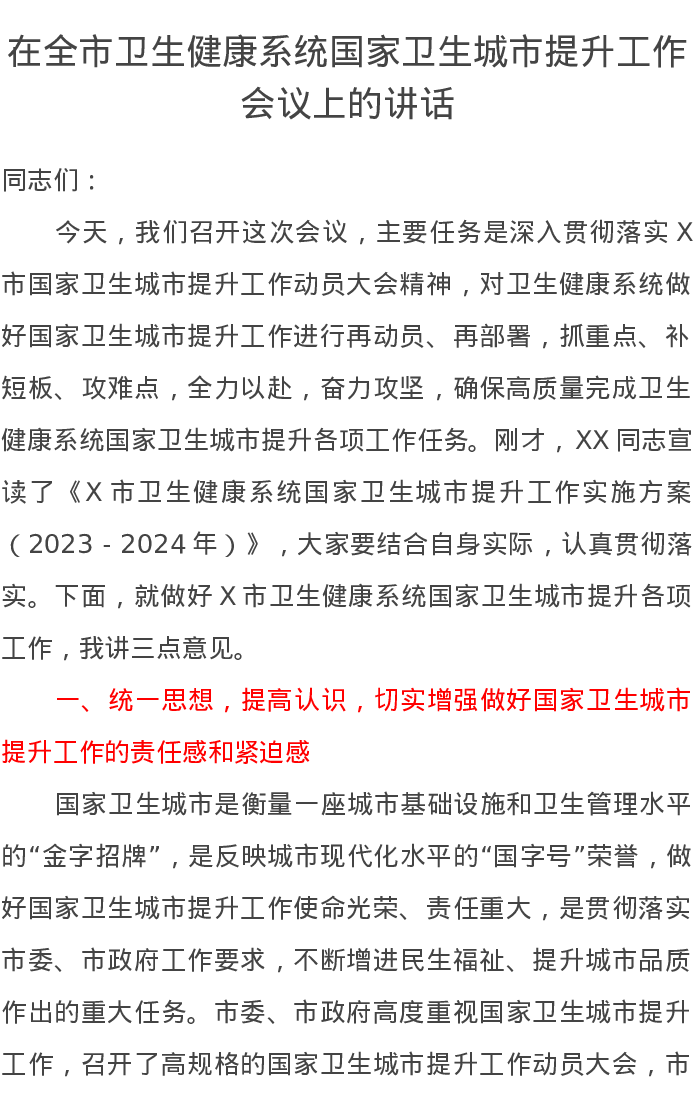 在全市卫生健康系统国家卫生城市提升工作会议上的讲话

同志们：

今天，我们召开这次会议，主要任务是深入贯彻落实 X 市国家卫生城市提升工作动员大会精神，对卫生健康系统做好国家卫生城市提升工作进行再动员、再部署，抓重点、补短板、攻难点，全力以赴，奋力攻坚，确保高质量完成卫生健康系统国家卫生城市提升各项工作任务。刚才，XX 同志宣读了《X 市卫生健康系统国家卫生城市提升工作实施方案（2023 - 2024 年）》，大家要结合自身实际，认真贯彻落实。下面，就做好 X 市卫生健康系统国家卫生城市提升各项工作，我讲三点意见。

一、统一思想，提高认识，切实增强做好国家卫生城市提升工作的责任感和紧迫感

国家卫生城市是衡量一座城市基础设施和卫生管理水平的“金字招牌”，是反映城市现代化水平的“国字号”荣誉，做好国家卫生城市提升工作使命光荣、责任重大，是贯彻落实市委、市政府工作要求，不断增进民生福祉、提升城市品质作出的重大任务。市委、市政府高度重视国家卫生城市提升工作，召开了高规格的国家卫生城市提升工作动员大会，市